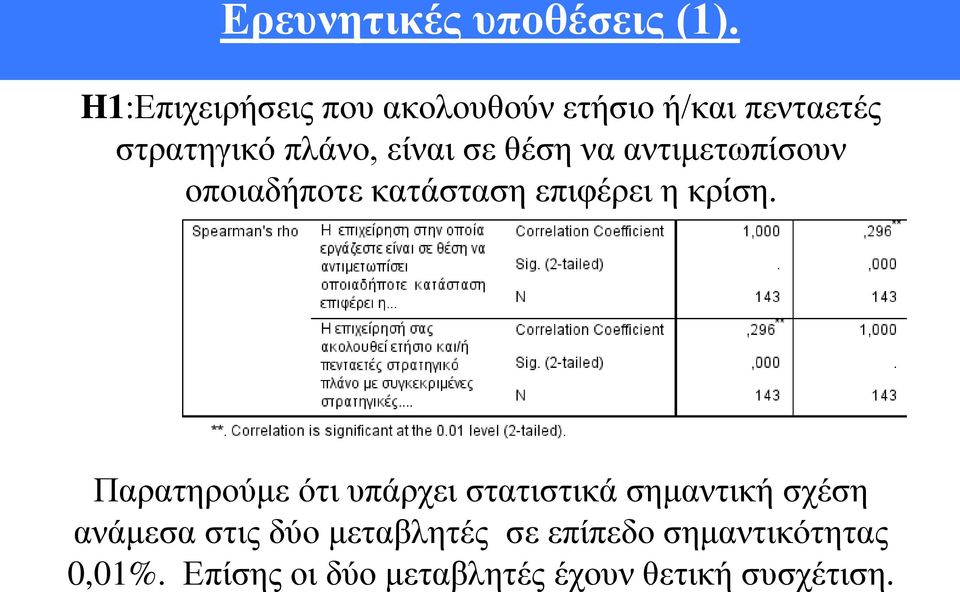 Ερευνητικές υποθέσεις (1).

**H1**:Επιχειρήσεις που ακολουθούν ετήσιο ή/και πενταετές στρατηγικό πλάνο, είναι σε θέση να αντιμετωπίσουν οποιαδήποτε κατάσταση επιφέρει η κρίση.

| Spearman's rho | Η επιχείρηση στην οποία εργάζεστε είναι σε θέση να αντιμετωπίσει οποιαδήποτε κατάσταση επιφέρει η... | Correlation Coefficient | 1,000 | ,296** |
|---|---|---|---|---|
| | | Sig. (2-tailed) | . | ,000 |
| | | N | 143 | 143 |
| | Η επιχείρησή σας ακολουθεί ετήσιο και/ή πενταετές στρατηγικό πλάνο με συγκεκριμένες στρατηγικές.... | Correlation Coefficient | ,296** | 1,000 |
| | | Sig. (2-tailed) | ,000 | . |
| | | N | 143 | 143 |

**. Correlation is significant at the 0.01 level (2-tailed).

Παρατηρούμε ότι υπάρχει στατιστικά σημαντική σχέση ανάμεσα στις δύο μεταβλητές σε επίπεδο σημαντικότητας 0,01%. Επίσης οι δύο μεταβλητές έχουν θετική συσχέτιση.